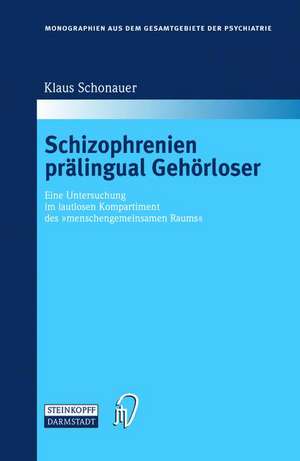 MONOGRAPHIEN AUS DEM GESAMTGEBIETE DER PSYCHIATRIE

Klaus Schonauer

Schizophrenien prälingual Gehörloser

Eine Untersuchung im lautlosen Kompartiment des »menschengemeinsamen Raums«

STEINKOPFF DARMSTADT